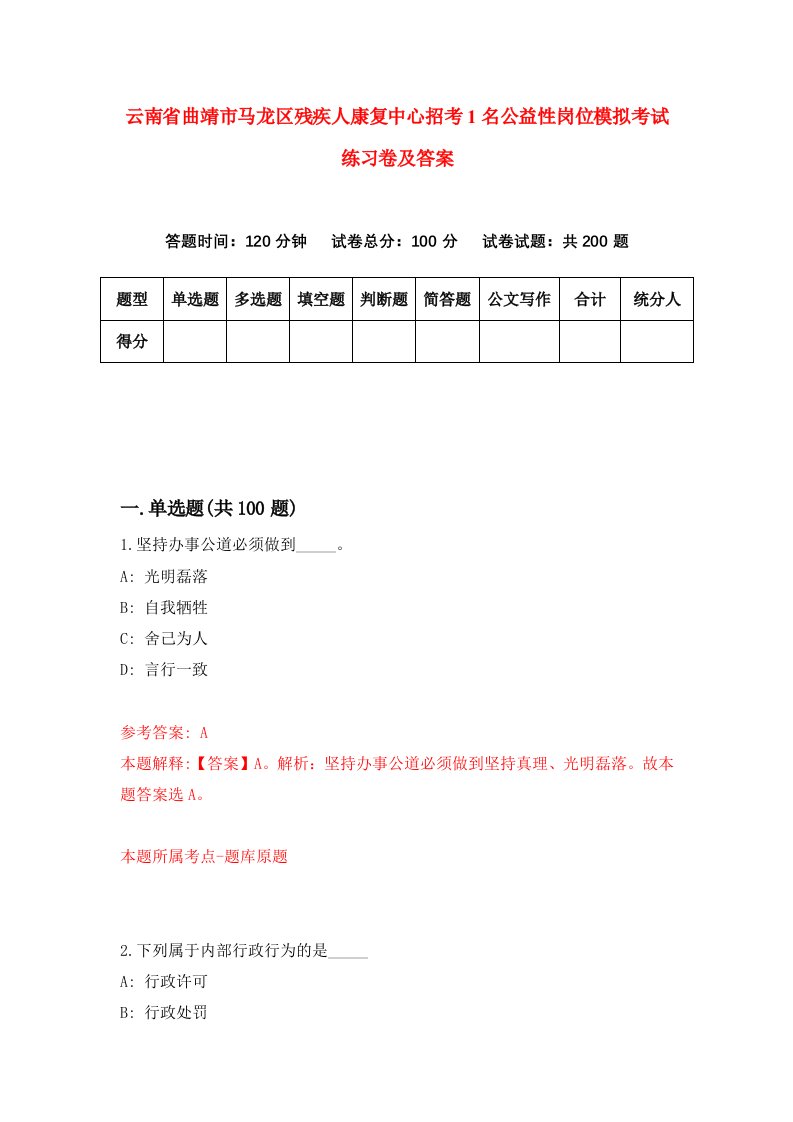 云南省曲靖市马龙区残疾人康复中心招考1名公益性岗位模拟考试练习卷及答案

答题时间：120分钟　试卷总分：100分　试卷试题：共200题

| 题型 | 单选题 | 多选题 | 填空题 | 判断题 | 简答题 | 公文写作 | 合计 | 统分人 |
|---|---|---|---|---|---|---|---|---|
| 得分 | | | | | | | | |

一.单选题(共100题)

1.坚持办事公道必须做到_____。

A: 光明磊落

B: 自我牺牲

C: 舍己为人

D: 言行一致

参考答案: A

本题解释:【答案】A。解析：坚持办事公道必须做到坚持真理、光明磊落。故本题答案选A。

本题所属考点-题库原题

2.下列属于内部行政行为的是_____

A: 行政许可

B: 行政处罚